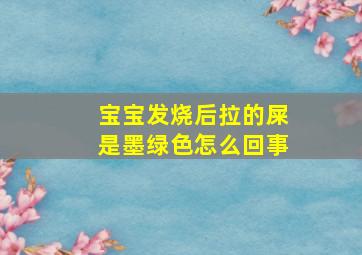 宝宝发烧后拉的屎是墨绿色怎么回事